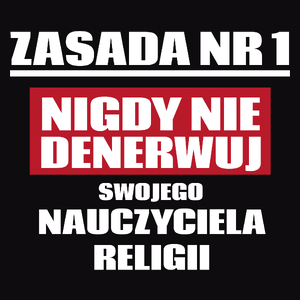 ZASADA NR 1

NIGDY NIE DENERWUJ

SWOJEGO

NAUCZYCIELA RELIGII